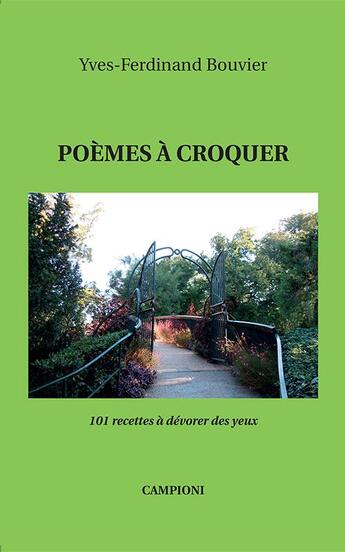 Yves-Ferdinand Bouvier

POÈMES À CROQUER

101 recettes à dévorer des yeux

CAMPIONI